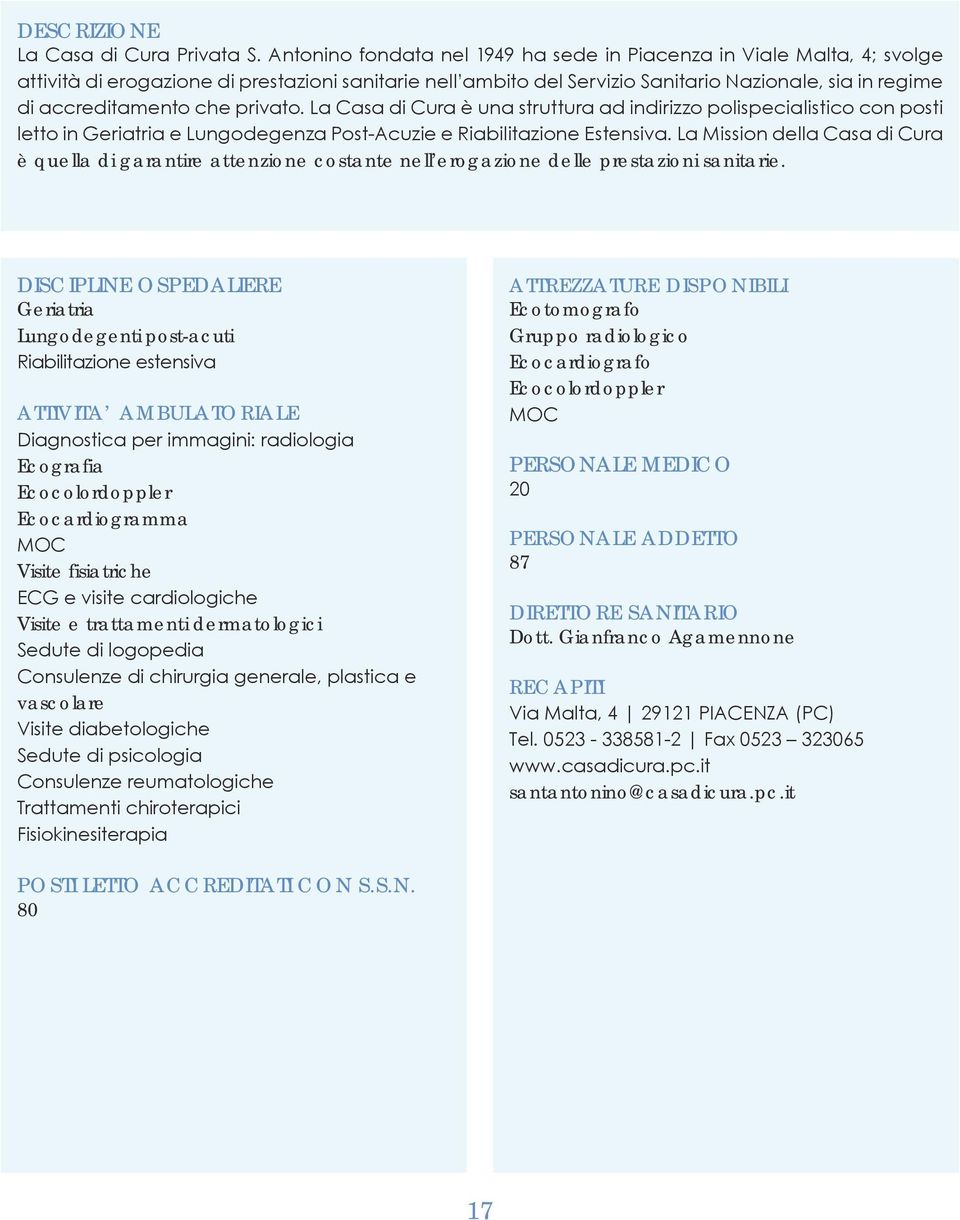 DESCRIZIONE
La Casa di Cura Privata S. Antonino fondata nel 1949 ha sede in Piacenza in Viale Malta, 4; svolge attività di erogazione di prestazioni sanitarie nell'ambito del Servizio Sanitario Nazionale, sia in regime di accreditamento che privato. La Casa di Cura è una struttura ad indirizzo polispecialistico con posti letto in Geriatria e Lungodegenza Post-Acuzie e Riabilitazione Estensiva. La Mission della Casa di Cura è quella di garantire attenzione costante nell'erogazione delle prestazioni sanitarie.

DISCIPLINE OSPEDALIERE
Geriatria
Lungodegenti post-acuti
Riabilitazione estensiva

ATTIVITA' AMBULATORIALE
Diagnostica per immagini: radiologia
Ecografia
Ecocolordoppler
Ecocardiogramma
MOC
Visite fisiatriche
ECG e visite cardiologiche
Visite e trattamenti dermatologici
Sedute di logopedia
Consulenze di chirurgia generale, plastica e vascolare
Visite diabetologiche
Sedute di psicologia
Consulenze reumatologiche
Trattamenti chiroterapici
Fisiokinesiterapia

POSTI LETTO ACCREDITATI CON S.S.N.
80

ATTREZZATURE DISPONIBILI
Ecotomografo
Gruppo radiologico
Ecocardiografo
Ecocolordoppler
MOC

PERSONALE MEDICO
20

PERSONALE ADDETTO
87

DIRETTORE SANITARIO
Dott. Gianfranco Agamennone

RECAPITI
Via Malta, 4 | 29121 PIACENZA (PC)
Tel. 0523 - 338581-2 | Fax 0523 – 323065
www.casadicura.pc.it
santantonino@casadicura.pc.it

17